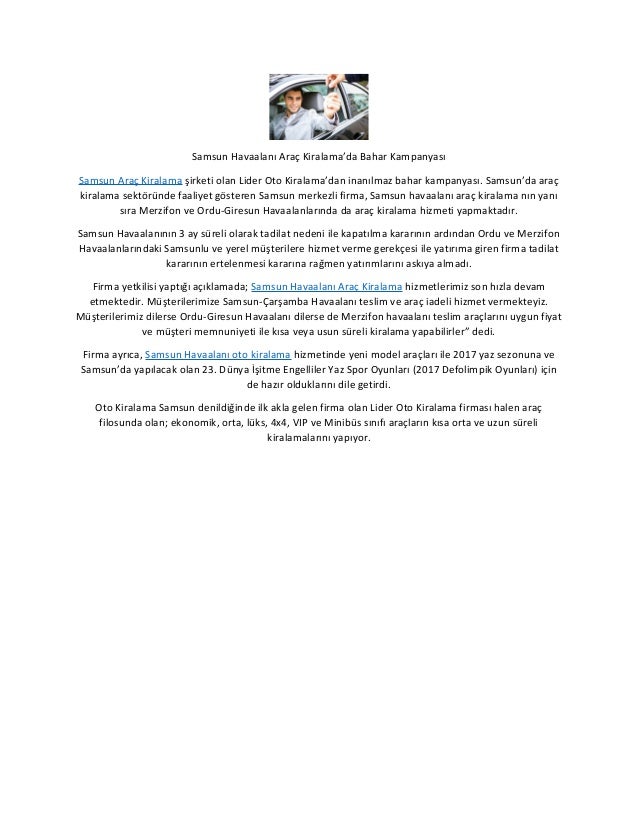 Samsun Havaalanı Araç Kiralama'da Bahar Kampanyası

Samsun Araç Kiralama şirketi olan Lider Oto Kiralama'dan inanılmaz bahar kampanyası. Samsun'da araç kiralama sektöründe faaliyet gösteren Samsun merkezli firma, Samsun havaalanı araç kiralama nın yanı sıra Merzifon ve Ordu-Giresun Havaalanlarında da araç kiralama hizmeti yapmaktadır.

Samsun Havaalanının 3 ay süreli olarak tadilat nedeni ile kapatılma kararının ardından Ordu ve Merzifon Havaalanlarındaki Samsunlu ve yerel müşterilere hizmet verme gerekçesi ile yatırıma giren firma tadilat kararının ertelenmesi kararına rağmen yatırımlarını askıya almadı.

Firma yetkilisi yaptığı açıklamada; Samsun Havaalanı Araç Kiralama hizmetlerimiz son hızla devam etmektedir. Müşterilerimize Samsun-Çarşamba Havaalanı teslim ve araç iadeli hizmet vermekteyiz. Müşterilerimiz dilerse Ordu-Giresun Havaalanı dilerse de Merzifon havaalanı teslim araçlarını uygun fiyat ve müşteri memnuniyeti ile kısa veya usun süreli kiralama yapabilirler" dedi.

Firma ayrıca, Samsun Havaalanı oto kiralama hizmetinde yeni model araçları ile 2017 yaz sezonuna ve Samsun'da yapılacak olan 23. Dünya İşitme Engelliler Yaz Spor Oyunları (2017 Defolimpik Oyunları) için de hazır olduklarını dile getirdi.

Oto Kiralama Samsun denildiğinde ilk akla gelen firma olan Lider Oto Kiralama firması halen araç filosunda olan; ekonomik, orta, lüks, 4x4, VIP ve Minibüs sınıfı araçların kısa orta ve uzun süreli kiralamalarını yapıyor.